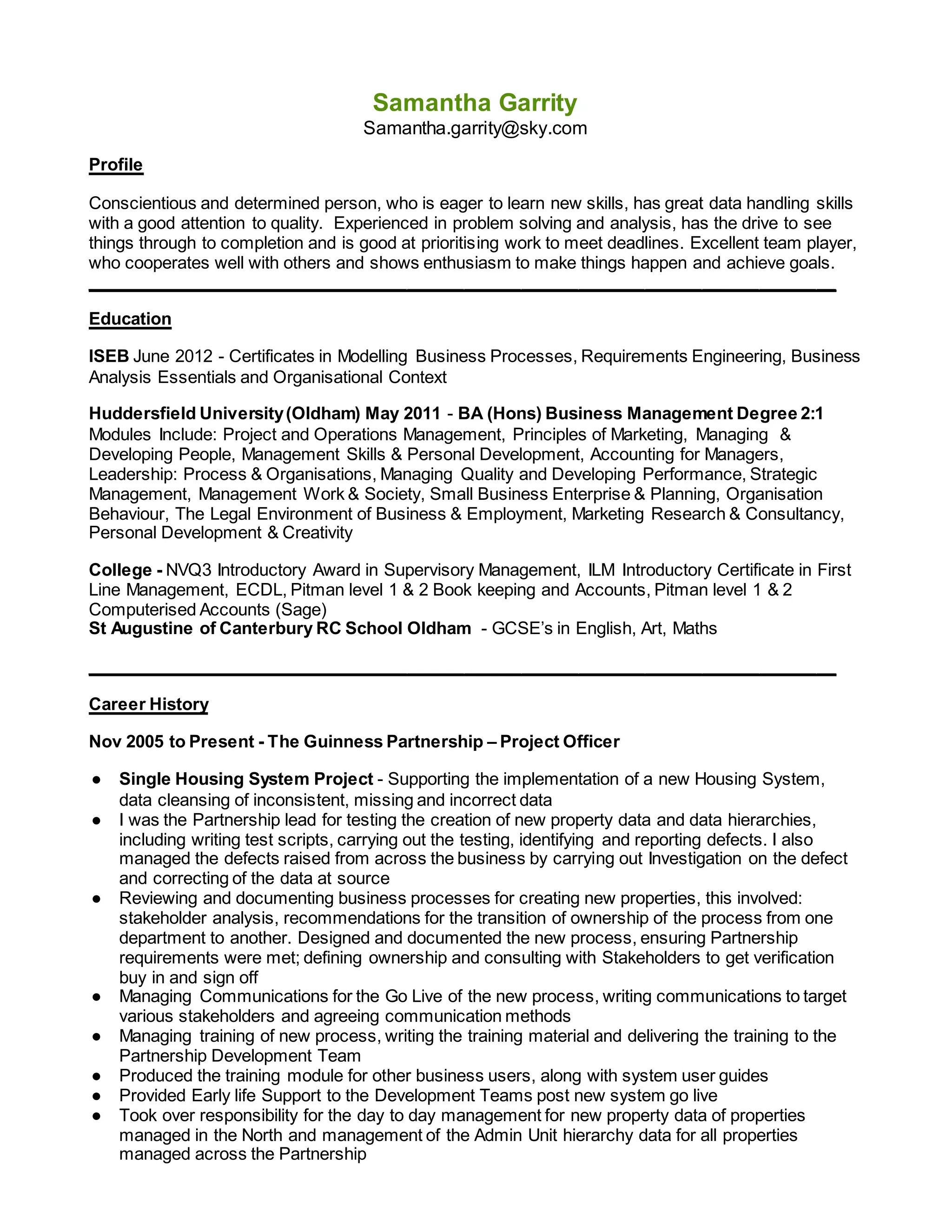 Samantha Garrity
Samantha.garrity@sky.com

Profile

Conscientious and determined person, who is eager to learn new skills, has great data handling skills with a good attention to quality. Experienced in problem solving and analysis, has the drive to see things through to completion and is good at prioritising work to meet deadlines. Excellent team player, who cooperates well with others and shows enthusiasm to make things happen and achieve goals.

Education

ISEB June 2012 - Certificates in Modelling Business Processes, Requirements Engineering, Business Analysis Essentials and Organisational Context

Huddersfield University (Oldham) May 2011 - BA (Hons) Business Management Degree 2:1
Modules Include: Project and Operations Management, Principles of Marketing, Managing & Developing People, Management Skills & Personal Development, Accounting for Managers, Leadership: Process & Organisations, Managing Quality and Developing Performance, Strategic Management, Management Work & Society, Small Business Enterprise & Planning, Organisation Behaviour, The Legal Environment of Business & Employment, Marketing Research & Consultancy, Personal Development & Creativity

College - NVQ3 Introductory Award in Supervisory Management, ILM Introductory Certificate in First Line Management, ECDL, Pitman level 1 & 2 Book keeping and Accounts, Pitman level 1 & 2 Computerised Accounts (Sage)
St Augustine of Canterbury RC School Oldham - GCSE's in English, Art, Maths

Career History

Nov 2005 to Present - The Guinness Partnership – Project Officer

● Single Housing System Project - Supporting the implementation of a new Housing System, data cleansing of inconsistent, missing and incorrect data
● I was the Partnership lead for testing the creation of new property data and data hierarchies, including writing test scripts, carrying out the testing, identifying and reporting defects. I also managed the defects raised from across the business by carrying out Investigation on the defect and correcting of the data at source
● Reviewing and documenting business processes for creating new properties, this involved: stakeholder analysis, recommendations for the transition of ownership of the process from one department to another. Designed and documented the new process, ensuring Partnership requirements were met; defining ownership and consulting with Stakeholders to get verification buy in and sign off
● Managing Communications for the Go Live of the new process, writing communications to target various stakeholders and agreeing communication methods
● Managing training of new process, writing the training material and delivering the training to the Partnership Development Team
● Produced the training module for other business users, along with system user guides
● Provided Early life Support to the Development Teams post new system go live
● Took over responsibility for the day to day management for new property data of properties managed in the North and management of the Admin Unit hierarchy data for all properties managed across the Partnership